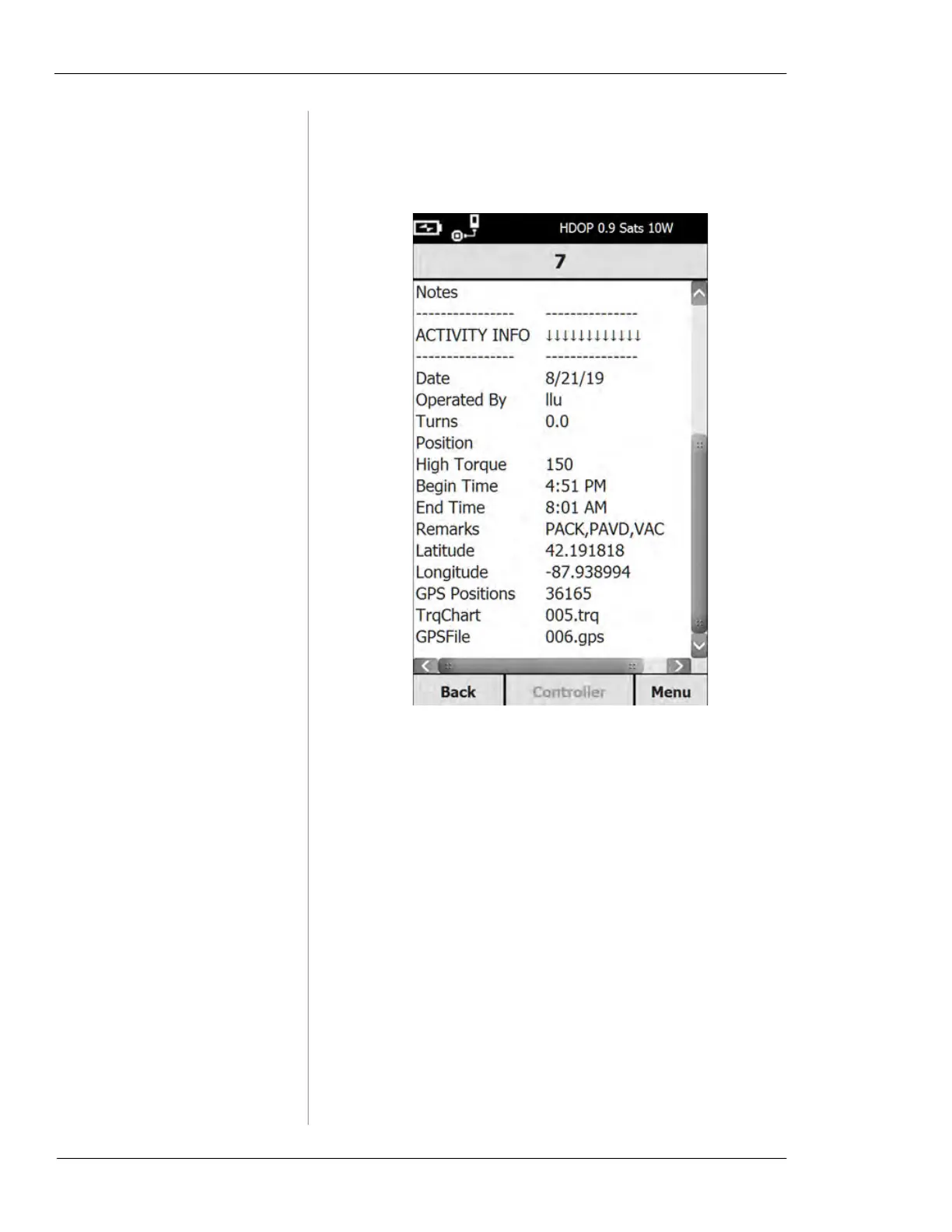 HDOP 0.9 Sats 10W

7

Notes
---------------- ---------------
ACTIVITY INFO ↓↓↓↓↓↓↓↓↓↓↓↓
---------------- ---------------
Date 8/21/19
Operated By llu
Turns 0.0
Position
High Torque 150
Begin Time 4:51 PM
End Time 8:01 AM
Remarks PACK,PAVD,VAC
Latitude 42.191818
Longitude -87.938994
GPS Positions 36165
TrqChart 005.trq
GPSFile 006.gps

Back Controller Menu